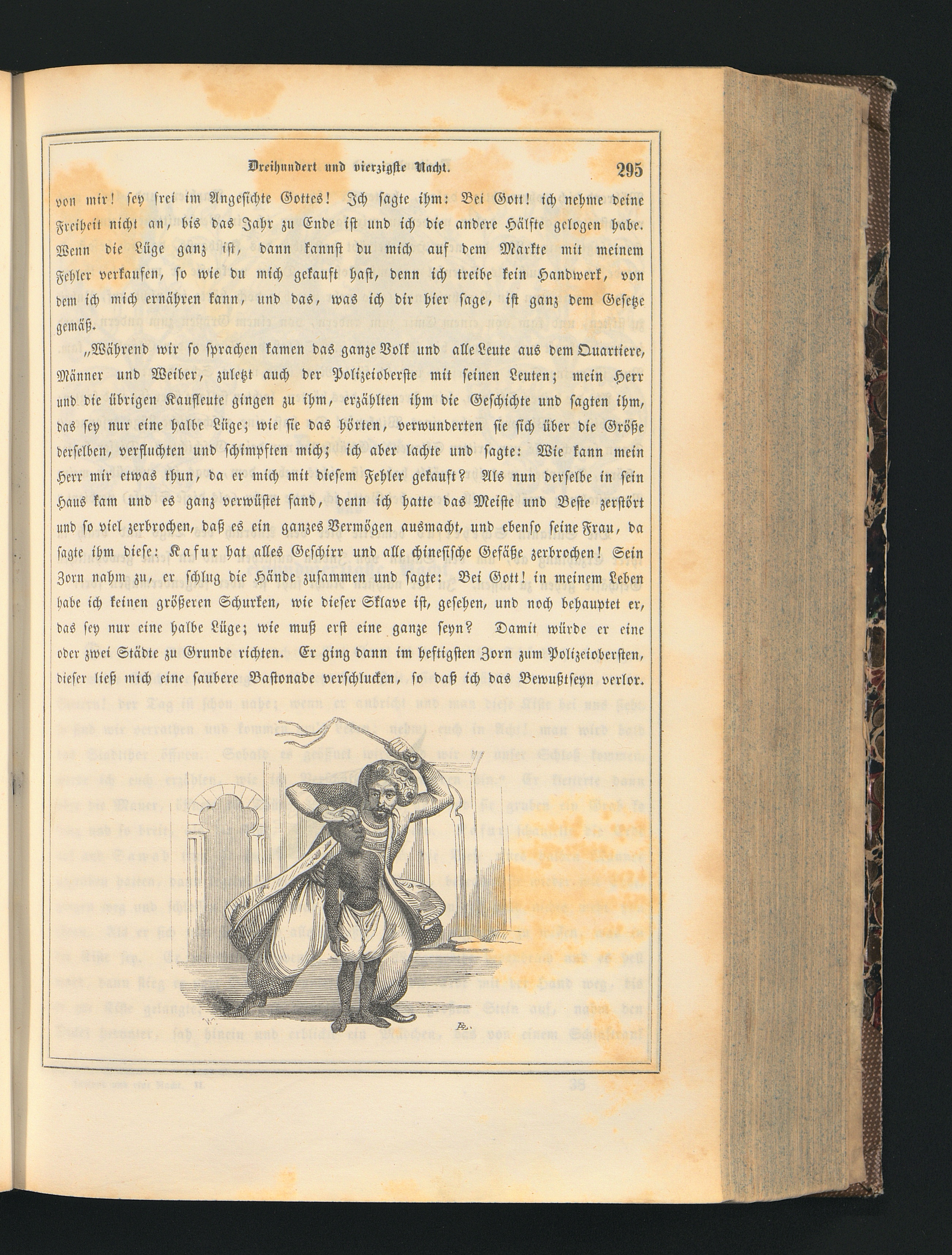 Dreihundert und vierzigste Nacht. 295

von mir! sey frei im Angesichte Gottes! Ich sagte ihm: Bei Gott! ich nehme deine Freiheit nicht an, bis das Jahr zu Ende ist und ich die andere Hälfte gelogen habe. Wenn die Lüge ganz ist, dann kannst du mich auf dem Markte mit meinem Fehler verkaufen, so wie du mich gekauft hast, denn ich treibe kein Handwerk, von dem ich mich ernähren kann, und das, was ich dir hier sage, ist ganz dem Gesetze gemäß.

„Während wir so sprachen kamen das ganze Volk und alle Leute aus dem Quartiere, Männer und Weiber, zuletzt auch der Polizeioberste mit seinen Leuten; mein Herr und die übrigen Kaufleute gingen zu ihm, erzählten ihm die Geschichte und sagten ihm, das sey nur eine halbe Lüge; wie sie das hörten, verwunderten sie sich über die Größe derselben, verfluchten und schimpften mich; ich aber lachte und sagte: Wie kann mein Herr mir etwas thun, da er mich mit diesem Fehler gekauft? Als nun derselbe in sein Haus kam und es ganz verwüstet fand, denn ich hatte das Meiste und Beste zerstört und so viel zerbrochen, daß es ein ganzes Vermögen ausmacht, und ebenso seine Frau, da sagte ihm diese: Kafur hat alles Geschirr und alle chinesische Gefäße zerbrochen! Sein Zorn nahm zu, er schlug die Hände zusammen und sagte: Bei Gott! in meinem Leben habe ich keinen größeren Schurken, wie dieser Sklave ist, gesehen, und noch behauptet er, das sey nur eine halbe Lüge; wie muß erst eine ganze seyn? Damit würde er eine oder zwei Städte zu Grunde richten. Er ging dann im heftigsten Zorn zum Polizeiobersten, dieser ließ mich eine saubere Bastonade verschlucken, so daß ich das Bewußtseyn verlor.